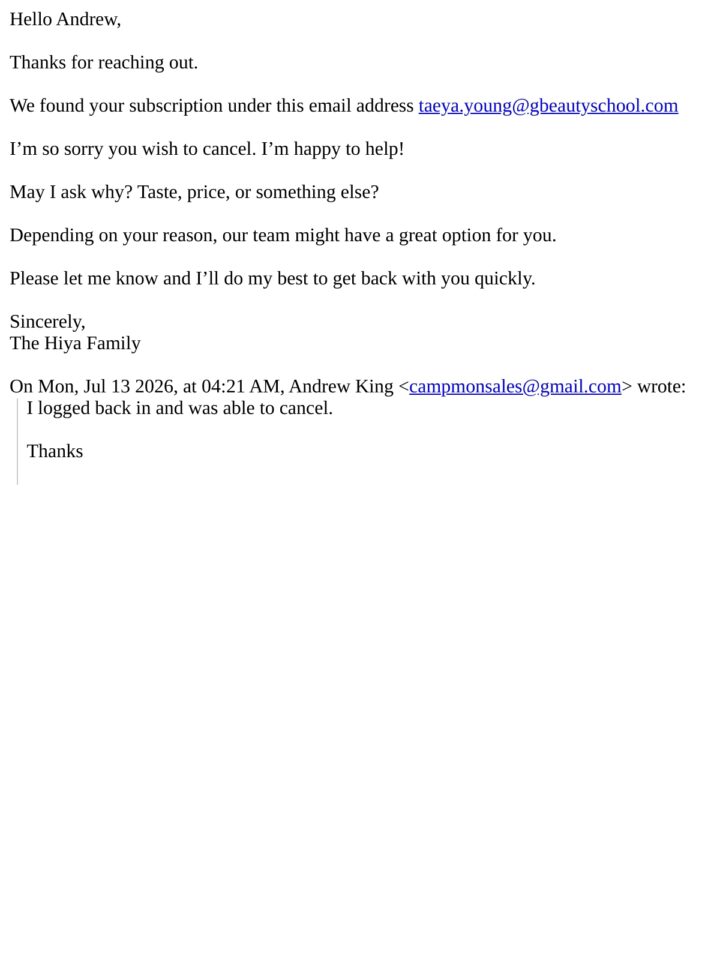 Hello Andrew,

Thanks for reaching out.

We found your subscription under this email address taeya.young@gbeautyschool.com

I'm so sorry you wish to cancel. I'm happy to help!

May I ask why? Taste, price, or something else?

Depending on your reason, our team might have a great option for you.

Please let me know and I'll do my best to get back with you quickly.

Sincerely,
The Hiya Family

On Mon, Jul 13 2026, at 04:21 AM, Andrew King <campmonsales@gmail.com> wrote:

I logged back in and was able to cancel.

Thanks